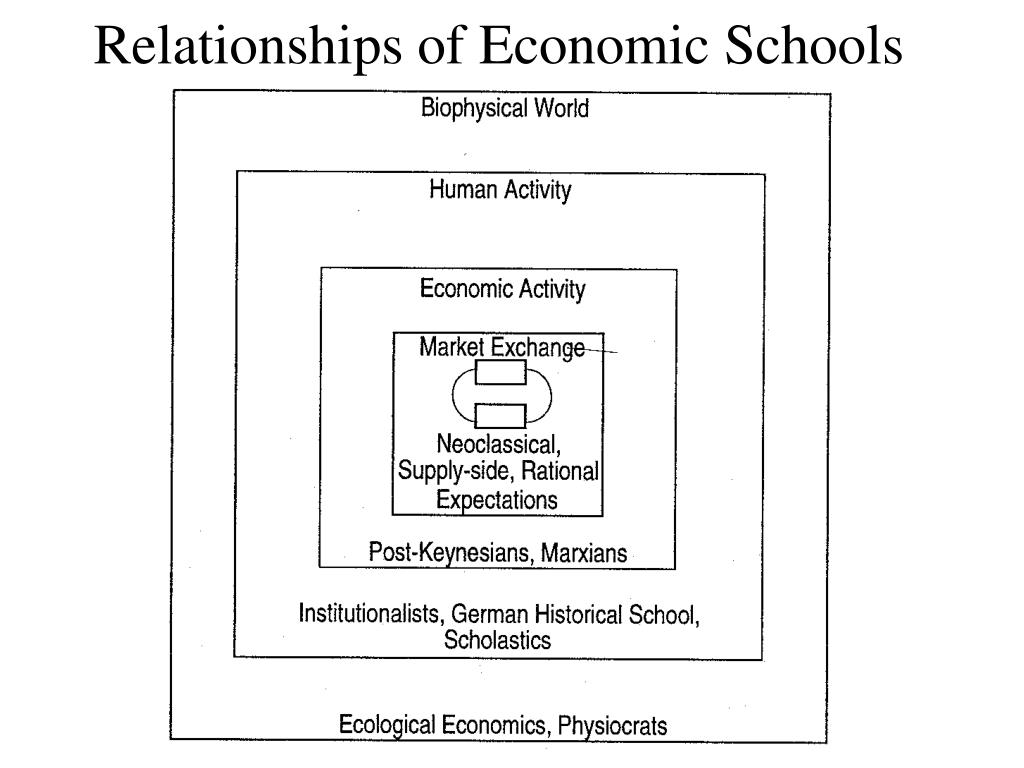 Relationships of Economic Schools

Biophysical World

Human Activity

Economic Activity

Market Exchange

Neoclassical, Supply-side, Rational Expectations

Post-Keynesians, Marxians

Institutionalists, German Historical School, Scholastics

Ecological Economics, Physiocrats